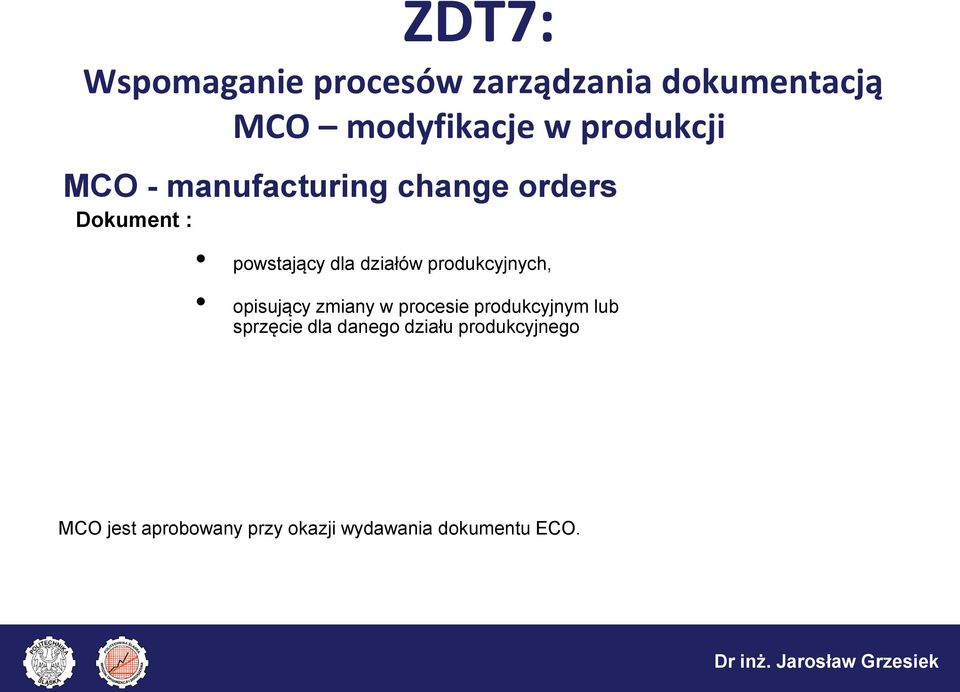 ZDT7:
Wspomaganie procesów zarządzania dokumentacją
MCO – modyfikacje w produkcji

MCO - manufacturing change orders
Dokument :

• powstający dla działów produkcyjnych,

• opisujący zmiany w procesie produkcyjnym lub sprzęcie dla danego działu produkcyjnego

MCO jest aprobowany przy okazji wydawania dokumentu ECO.

POLITECHNIKA ŚLĄSKA

Dr inż. Jarosław Grzesiek